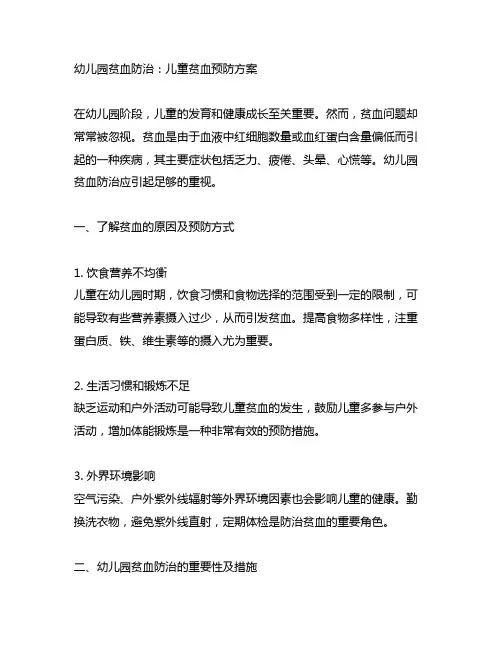 幼儿园贫血防治：儿童贫血预防方案

在幼儿园阶段，儿童的发育和健康成长至关重要。然而，贫血问题却常常被忽视。贫血是由于血液中红细胞数量或血红蛋白含量偏低而引起的一种疾病，其主要症状包括乏力、疲倦、头晕、心慌等。幼儿园贫血防治应引起足够的重视。

一、了解贫血的原因及预防方式

1. 饮食营养不均衡
儿童在幼儿园时期，饮食习惯和食物选择的范围受到一定的限制，可能导致有些营养素摄入过少，从而引发贫血。提高食物多样性，注重蛋白质、铁、维生素等的摄入尤为重要。

2. 生活习惯和锻炼不足
缺乏运动和户外活动可能导致儿童贫血的发生，鼓励儿童多参与户外活动，增加体能锻炼是一种非常有效的预防措施。

3. 外界环境影响
空气污染、户外紫外线辐射等外界环境因素也会影响儿童的健康。勤换洗衣物，避免紫外线直射，定期体检是防治贫血的重要角色。

二、幼儿园贫血防治的重要性及措施